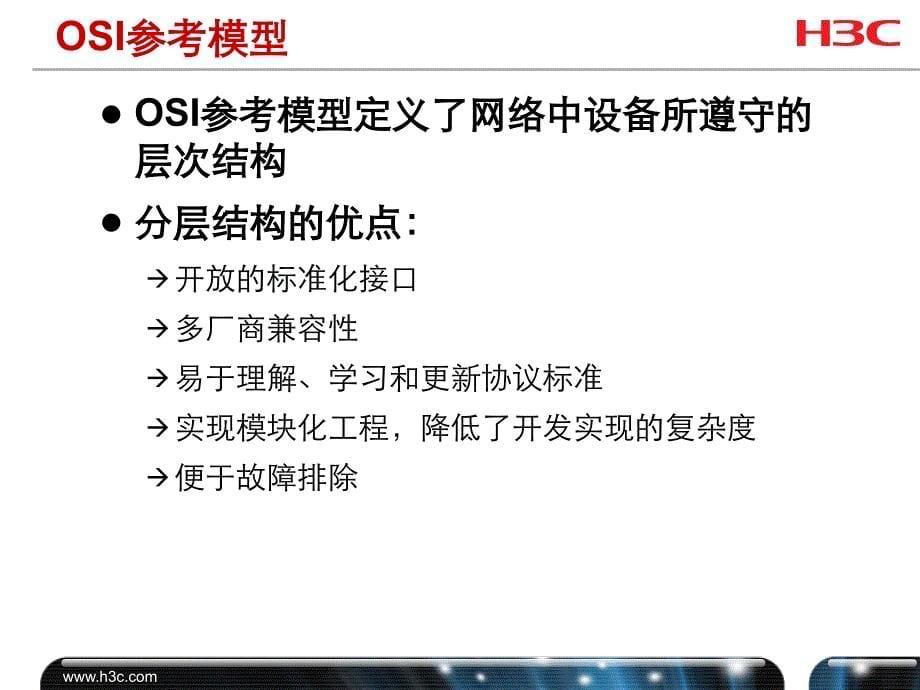 OSI参考模型

H3C

● OSI参考模型定义了网络中设备所遵守的层次结构

● 分层结构的优点：

→ 开放的标准化接口

→ 多厂商兼容性

→ 易于理解、学习和更新协议标准

→ 实现模块化工程，降低了开发实现的复杂度

→ 便于故障排除

www.h3c.com